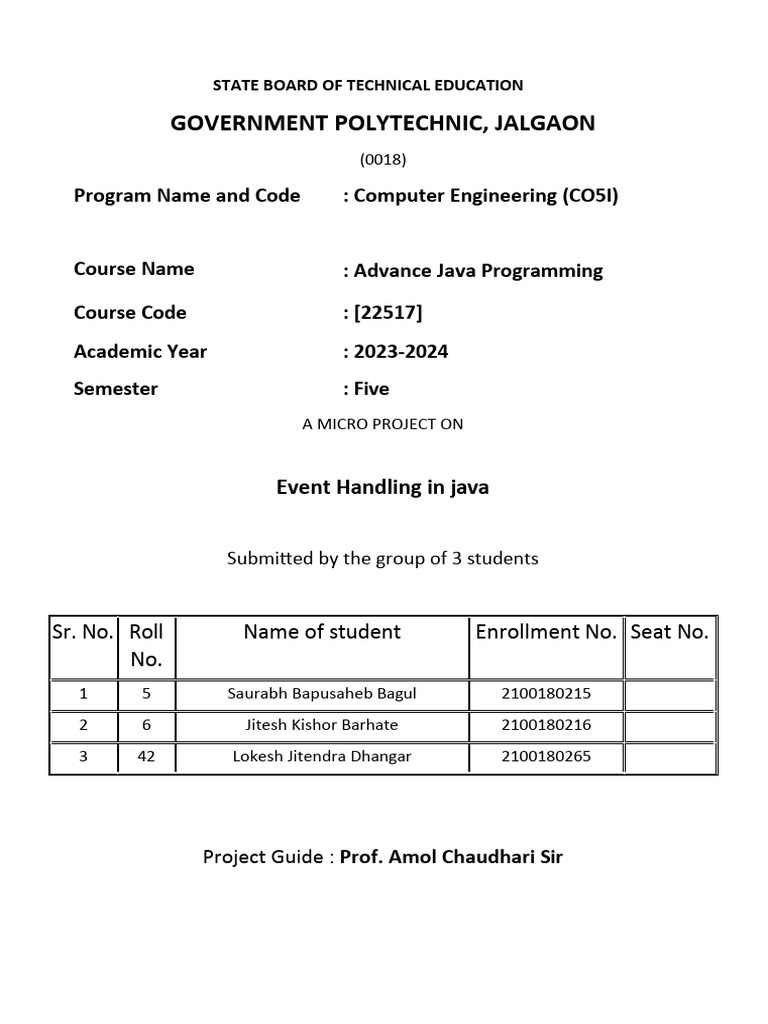 STATE BOARD OF TECHNICAL EDUCATION

GOVERNMENT POLYTECHNIC, JALGAON

(0018)

Program Name and Code : Computer Engineering (CO5I)

Course Name : Advance Java Programming

Course Code : [22517]

Academic Year : 2023-2024

Semester : Five

A MICRO PROJECT ON

Event Handling in java

Submitted by the group of 3 students

| Sr. No. | Roll No. | Name of student | Enrollment No. | Seat No. |
|---|---|---|---|---|
| 1 | 5 | Saurabh Bapusaheb Bagul | 2100180215 | |
| 2 | 6 | Jitesh Kishor Barhate | 2100180216 | |
| 3 | 42 | Lokesh Jitendra Dhangar | 2100180265 | |

Project Guide : Prof. Amol Chaudhari Sir